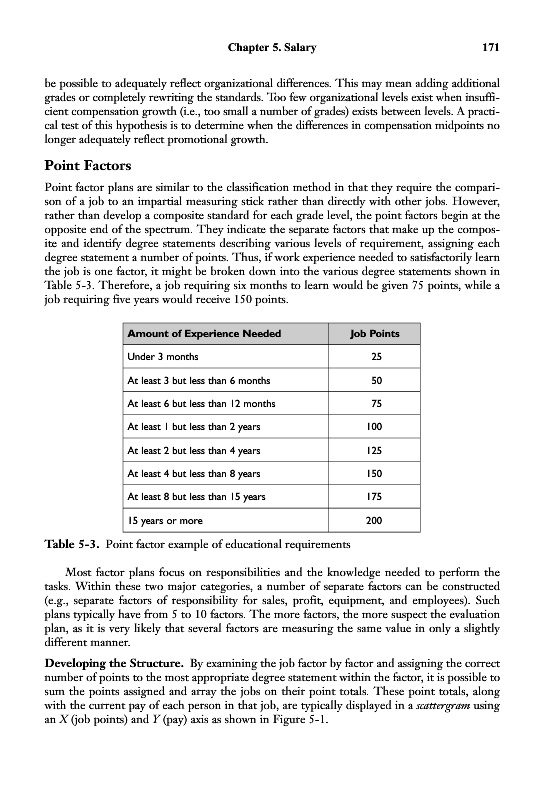 Chapter 5. Salary 171

be possible to adequately reflect organizational differences. This may mean adding additional grades or completely rewriting the standards. Too few organizational levels exist when insufficient compensation growth (i.e., too small a number of grades) exists between levels. A practical test of this hypothesis is to determine when the differences in compensation midpoints no longer adequately reflect promotional growth.

Point Factors

Point factor plans are similar to the classification method in that they require the comparison of a job to an impartial measuring stick rather than directly with other jobs. However, rather than develop a composite standard for each grade level, the point factors begin at the opposite end of the spectrum. They indicate the separate factors that make up the composite and identify degree statements describing various levels of requirement, assigning each degree statement a number of points. Thus, if work experience needed to satisfactorily learn the job is one factor, it might be broken down into the various degree statements shown in Table 5-3. Therefore, a job requiring six months to learn would be given 75 points, while a job requiring five years would receive 150 points.

| Amount of Experience Needed | Job Points |
|---|---|
| Under 3 months | 25 |
| At least 3 but less than 6 months | 50 |
| At least 6 but less than 12 months | 75 |
| At least 1 but less than 2 years | 100 |
| At least 2 but less than 4 years | 125 |
| At least 4 but less than 8 years | 150 |
| At least 8 but less than 15 years | 175 |
| 15 years or more | 200 |

Table 5-3. Point factor example of educational requirements

Most factor plans focus on responsibilities and the knowledge needed to perform the tasks. Within these two major categories, a number of separate factors can be constructed (e.g., separate factors of responsibility for sales, profit, equipment, and employees). Such plans typically have from 5 to 10 factors. The more factors, the more suspect the evaluation plan, as it is very likely that several factors are measuring the same value in only a slightly different manner.

Developing the Structure. By examining the job factor by factor and assigning the correct number of points to the most appropriate degree statement within the factor, it is possible to sum the points assigned and array the jobs on their point totals. These point totals, along with the current pay of each person in that job, are typically displayed in a scattergram using an $X$ (job points) and $Y$ (pay) axis as shown in Figure 5-1.